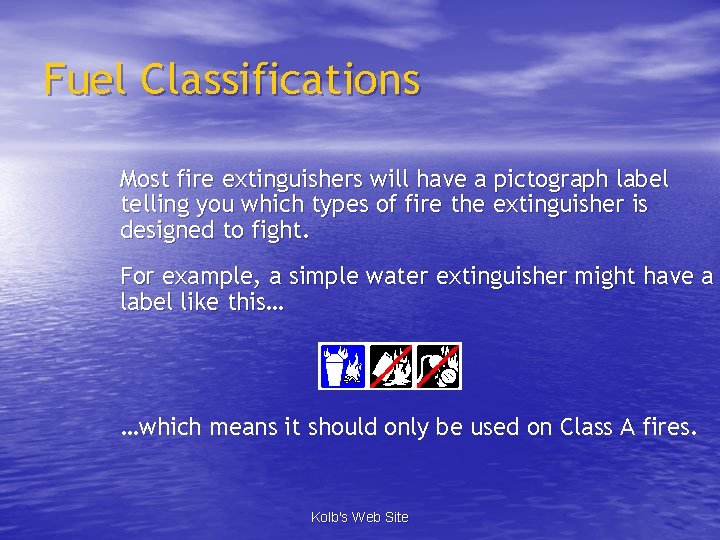 Fuel Classifications

Most fire extinguishers will have a pictograph label telling you which types of fire the extinguisher is designed to fight.

For example, a simple water extinguisher might have a label like this…

…which means it should only be used on Class A fires.

Kolb's Web Site